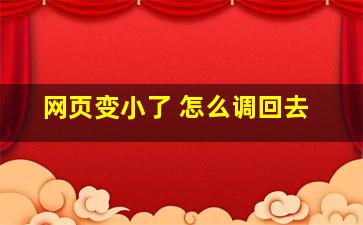 网页变小了 怎么调回去